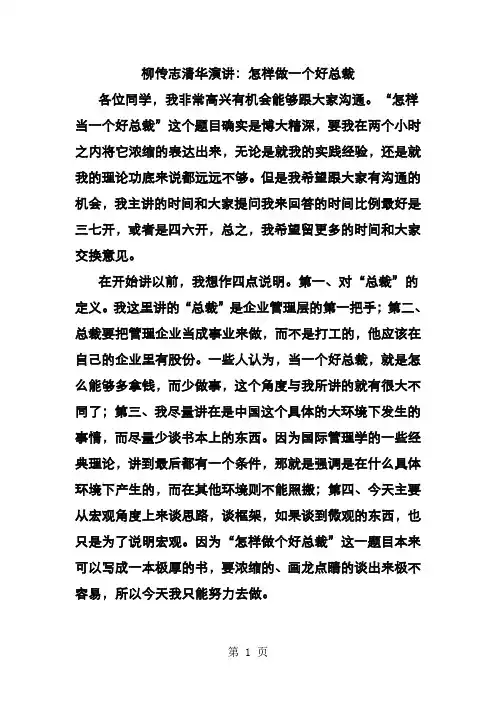 柳传志清华演讲：怎样做一个好总裁

各位同学，我非常高兴有机会能够跟大家沟通。“怎样当一个好总裁”这个题目确实是博大精深，要我在两个小时之内将它浓缩的表达出来，无论是就我的实践经验，还是就我的理论功底来说都远远不够。但是我希望跟大家有沟通的机会，我主讲的时间和大家提问我来回答的时间比例最好是三七开，或者是四六开，总之，我希望留更多的时间和大家交换意见。

在开始讲以前，我想作四点说明。第一、对“总裁”的定义。我这里讲的“总裁”是企业管理层的第一把手；第二、总裁要把管理企业当成事业来做，而不是打工的，他应该在自己的企业里有股份。一些人认为，当一个好总裁，就是怎么能够多拿钱，而少做事，这个角度与我所讲的就有很大不同了；第三、我尽量讲在是中国这个具体的大环境下发生的事情，而尽量少谈书本上的东西。因为国际管理学的一些经典理论，讲到最后都有一个条件，那就是强调是在什么具体环境下产生的，而在其他环境则不能照搬；第四、今天主要从宏观角度上来谈思路，谈框架，如果谈到微观的东西，也只是为了说明宏观。因为“怎样做个好总裁”这一题目本来可以写成一本极厚的书，要浓缩的、画龙点睛的谈出来极不容易，所以今天我只能努力去做。

第 1 页